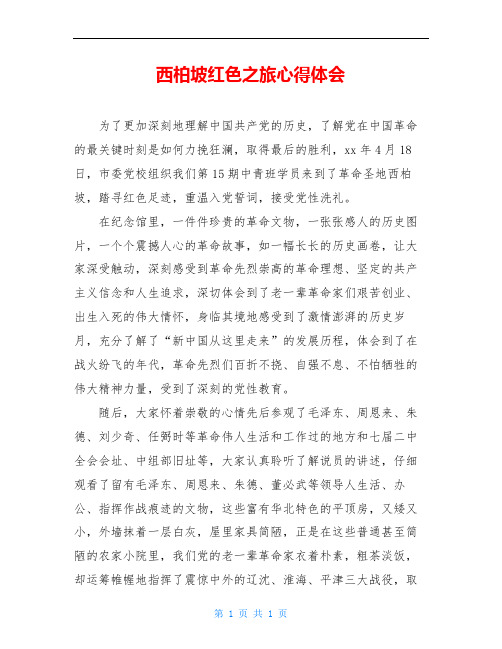 西柏坡红色之旅心得体会

为了更加深刻地理解中国共产党的历史，了解党在中国革命的最关键时刻是如何力挽狂澜，取得最后的胜利，xx 年 4 月 18 日，市委党校组织我们第 15 期中青班学员来到了革命圣地西柏坡，踏寻红色足迹，重温入党誓词，接受党性洗礼。

在纪念馆里，一件件珍贵的革命文物，一张张感人的历史图片，一个个震撼人心的革命故事，如一幅长长的历史画卷，让大家深受触动，深刻感受到革命先烈崇高的革命理想、坚定的共产主义信念和人生追求，深切体会到了老一辈革命家们艰苦创业、出生入死的伟大情怀，身临其境地感受到了激情澎湃的历史岁月，充分了解了“新中国从这里走来”的发展历程，体会到了在战火纷飞的年代，革命先烈们百折不挠、自强不息、不怕牺牲的伟大精神力量，受到了深刻的党性教育。

随后，大家怀着崇敬的心情先后参观了毛泽东、周恩来、朱德、刘少奇、任弼时等革命伟人生活和工作过的地方和七届二中全会会址、中组部旧址等，大家认真聆听了解说员的讲述，仔细观看了留有毛泽东、周恩来、朱德、董必武等领导人生活、办公、指挥作战痕迹的文物，这些富有华北特色的平顶房，又矮又小，外墙抹着一层白灰，屋里家具简陋，正是在这些普通甚至简陋的农家小院里，我们党的老一辈革命家衣着朴素，粗茶淡饭，却运筹帷幄地指挥了震惊中外的辽沈、淮海、平津三大战役，取

第 1 页 共 1 页